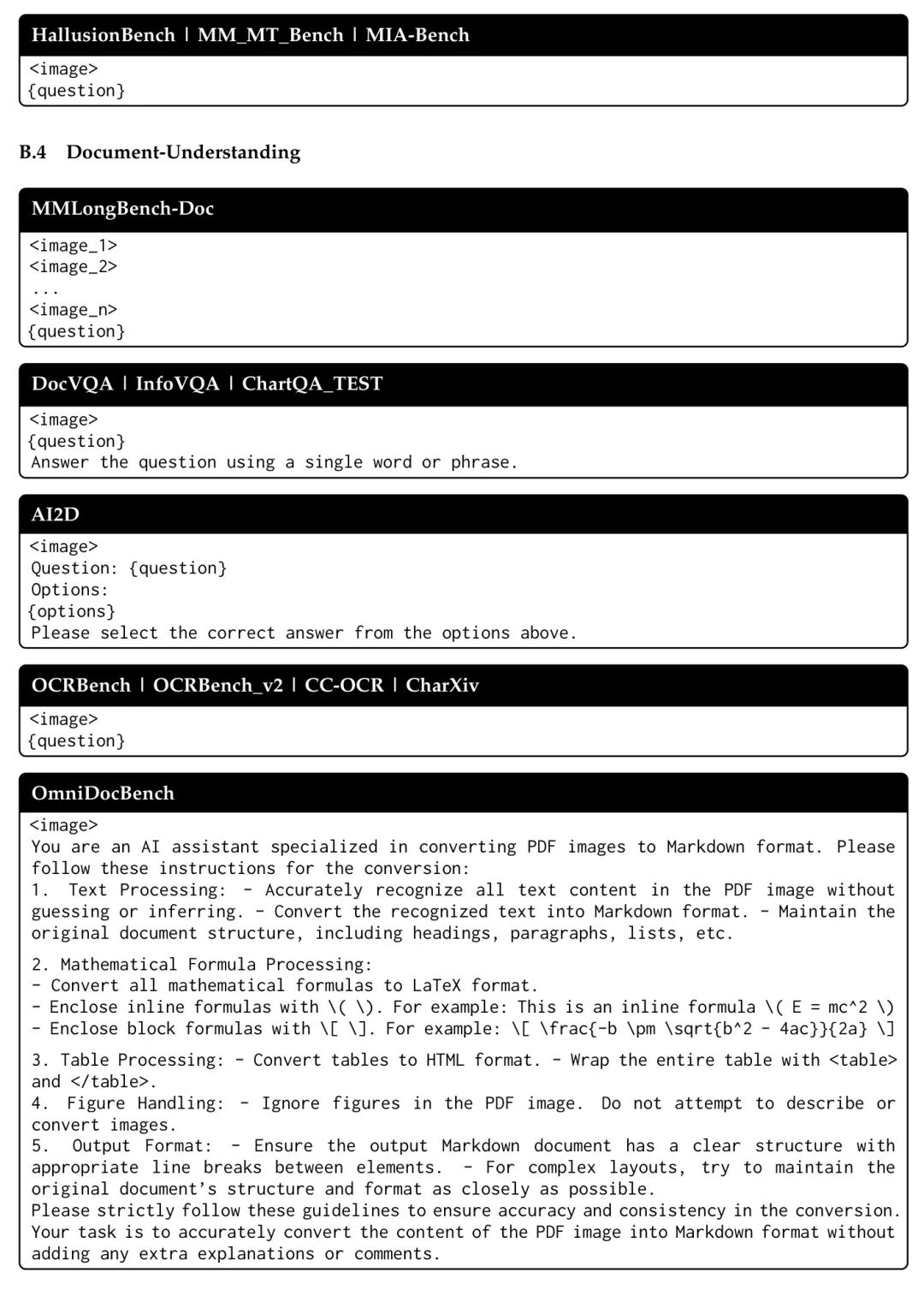 HallusionBench | MM_MT_Bench | MIA-Bench

<image>
{question}

B.4 Document-Understanding

MMLongBench-Doc

<image_1>
<image_2>
...
<image_n>
{question}

DocVQA | InfoVQA | ChartQA_TEST

<image>
{question}
Answer the question using a single word or phrase.

AI2D

<image>
Question: {question}
Options:
{options}
Please select the correct answer from the options above.

OCRBench | OCRBench_v2 | CC-OCR | CharXiv

<image>
{question}

OmniDocBench

<image>
You are an AI assistant specialized in converting PDF images to Markdown format. Please follow these instructions for the conversion:
1. Text Processing: - Accurately recognize all text content in the PDF image without guessing or inferring. - Convert the recognized text into Markdown format. - Maintain the original document structure, including headings, paragraphs, lists, etc.

2. Mathematical Formula Processing:
- Convert all mathematical formulas to LaTeX format.
- Enclose inline formulas with \( \). For example: This is an inline formula \( E = mc^2 \)
- Enclose block formulas with \[ \]. For example: \[ \frac{-b \pm \sqrt{b^2 - 4ac}}{2a} \]

3. Table Processing: - Convert tables to HTML format. - Wrap the entire table with <table> and </table>.
4. Figure Handling: - Ignore figures in the PDF image. Do not attempt to describe or convert images.
5. Output Format: - Ensure the output Markdown document has a clear structure with appropriate line breaks between elements. - For complex layouts, try to maintain the original document's structure and format as closely as possible.
Please strictly follow these guidelines to ensure accuracy and consistency in the conversion.
Your task is to accurately convert the content of the PDF image into Markdown format without adding any extra explanations or comments.